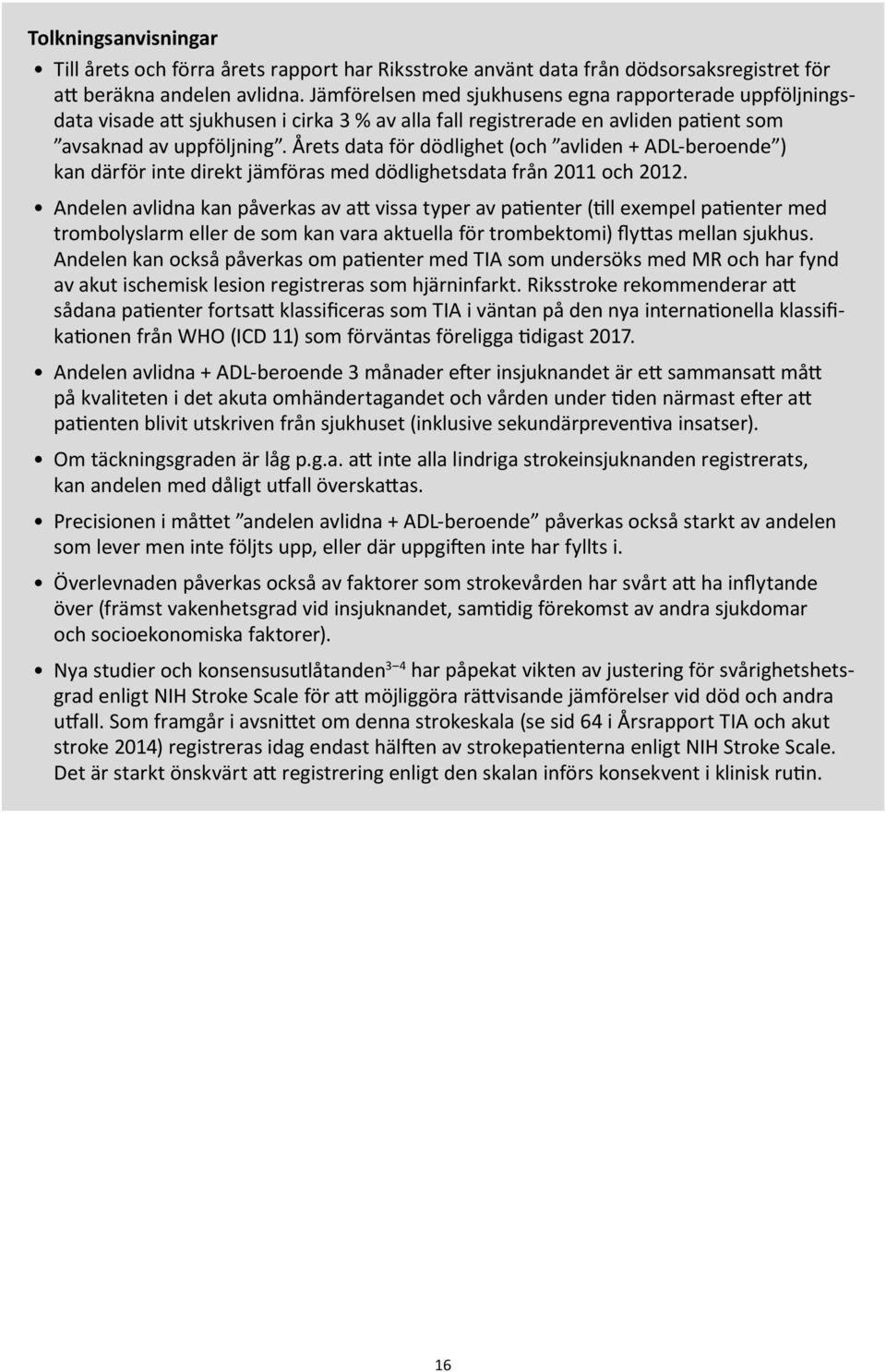 Tolkningsanvisningar

• Till årets och förra årets rapport har Riksstroke använt data från dödsorsaksregistret för att beräkna andelen avlidna. Jämförelsen med sjukhusens egna rapporterade uppföljningsdata visade att sjukhusen i cirka 3 % av alla fall registrerade en avliden patient som ”avsaknad av uppföljning”. Årets data för dödlighet (och ”avliden + ADL-beroende”) kan därför inte direkt jämföras med dödlighetsdata från 2011 och 2012.

• Andelen avlidna kan påverkas av att vissa typer av patienter (till exempel patienter med trombolyslarm eller de som kan vara aktuella för trombektomi) flyttas mellan sjukhus. Andelen kan också påverkas om patienter med TIA som undersöks med MR och har fynd av akut ischemisk lesion registreras som hjärninfarkt. Riksstroke rekommenderar att sådana patienter fortsatt klassificeras som TIA i väntan på den nya internationella klassifikationen från WHO (ICD 11) som förväntas föreligga tidigast 2017.

• Andelen avlidna + ADL-beroende 3 månader efter insjuknandet är ett sammansatt mått på kvaliteten i det akuta omhändertagandet och vården under tiden närmast efter att patienten blivit utskriven från sjukhuset (inklusive sekundärpreventiva insatser).

• Om täckningsgraden är låg p.g.a. att inte alla lindriga strokeinsjuknanden registrerats, kan andelen med dåligt utfall överskattas.

• Precisionen i måttet ”andelen avlidna + ADL-beroende” påverkas också starkt av andelen som lever men inte följts upp, eller där uppgiften inte har fyllts i.

• Överlevnaden påverkas också av faktorer som strokevården har svårt att ha inflytande över (främst vakenhetsgrad vid insjuknandet, samtidig förekomst av andra sjukdomar och socioekonomiska faktorer).

• Nya studier och konsensusutlåtanden$^{3-4}$ har påpekat vikten av justering för svårighetshetsgrad enligt NIH Stroke Scale för att möjliggöra rättvisande jämförelser vid död och andra utfall. Som framgår i avsnittet om denna strokeskala (se sid 64 i Årsrapport TIA och akut stroke 2014) registreras idag endast hälften av strokepatienterna enligt NIH Stroke Scale. Det är starkt önskvärt att registrering enligt den skalan införs konsekvent i klinisk rutin.

16